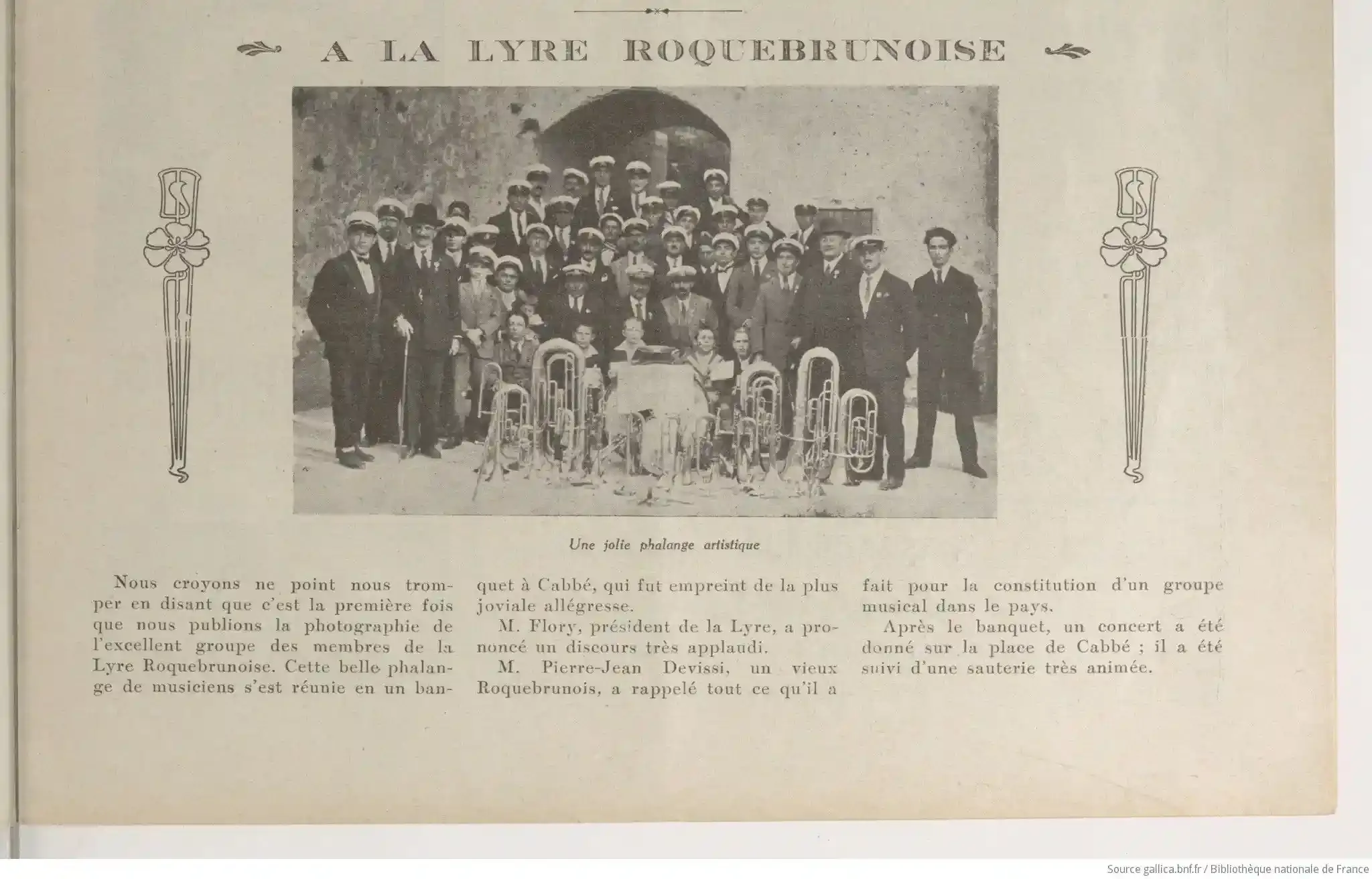 A LA LYRE ROQUEBRUNOISE

Une jolie phalange artistique

Nous croyons ne point nous tromper en disant que c'est la première fois que nous publions la photographie de l'excellent groupe des membres de la Lyre Roquebrunoise. Cette belle phalange de musiciens s'est réunie en un banquet à Cabbé, qui fut empreint de la plus joviale allégresse.

M. Flory, président de la Lyre, a prononcé un discours très applaudi.

M. Pierre-Jean Devissi, un vieux Roquebrunois, a rappelé tout ce qu'il a fait pour la constitution d'un groupe musical dans le pays.

Après le banquet, un concert a été donné sur la place de Cabbé ; il a été suivi d'une sauterie très animée.

Source gallica.bnf.fr / Bibliothèque nationale de France